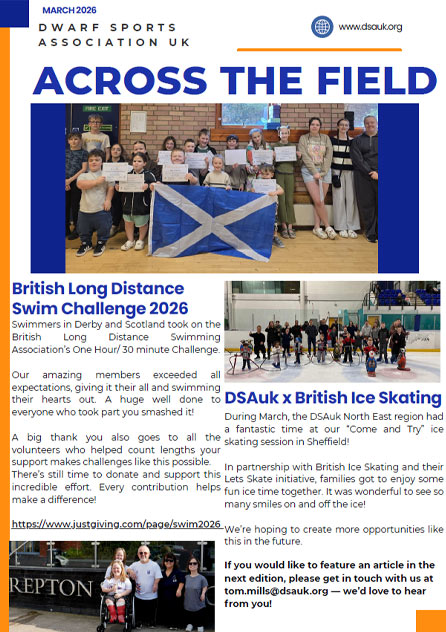 MARCH 2026

DWARF SPORTS ASSOCIATION UK

www.dsauk.org

ACROSS THE FIELD

FIRE EXIT

British Long Distance Swim Challenge 2026

Swimmers in Derby and Scotland took on the British Long Distance Swimming Association's One Hour/ 30 minute Challenge.

Our amazing members exceeded all expectations, giving it their all and swimming their hearts out. A huge well done to everyone who took part you smashed it!

A big thank you also goes to all the volunteers who helped count lengths your support makes challenges like this possible. There's still time to donate and support this incredible effort. Every contribution helps make a difference!

https://www.justgiving.com/page/swim2026

REPTON

DSAuk x British Ice Skating

During March, the DSAuk North East region had a fantastic time at our "Come and Try" ice skating session in Sheffield!

In partnership with British Ice Skating and their Lets Skate initiative, families got to enjoy some fun ice time together. It was wonderful to see so many smiles on and off the ice!

We're hoping to create more opportunities like this in the future.

If you would like to feature an article in the next edition, please get in touch with us at tom.mills@dsauk.org — we'd love to hear from you!